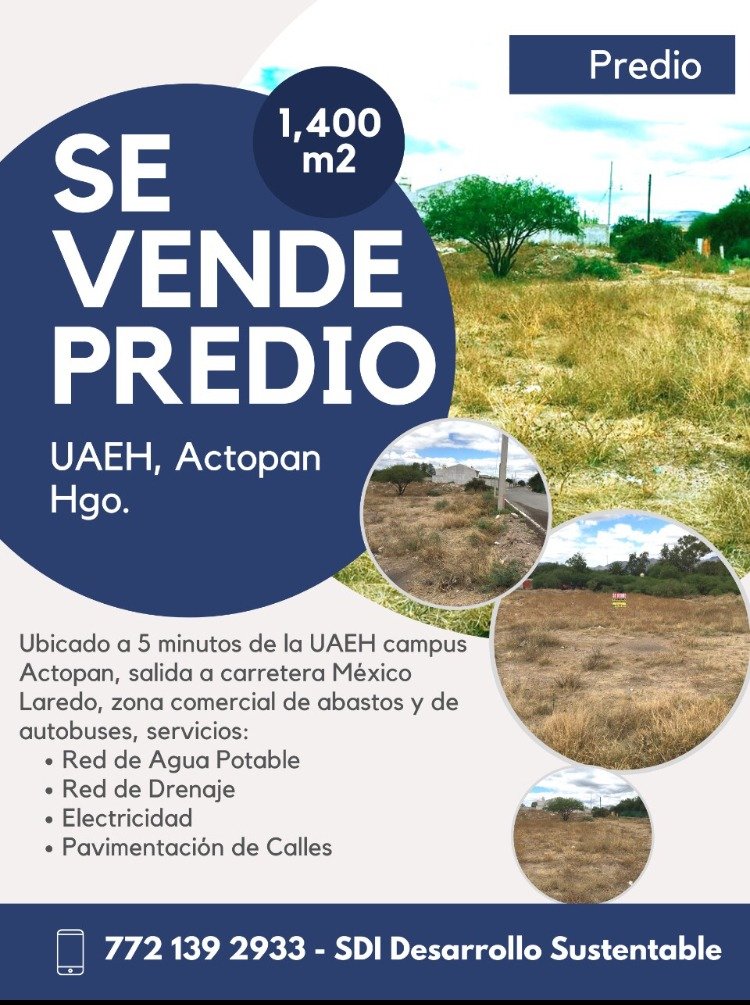 Predio

1,400 m2

SE VENDE PREDIO

UAEH, Actopan Hgo.

Ubicado a 5 minutos de la UAEH campus Actopan, salida a carretera México Laredo, zona comercial de abastos y de autobuses, servicios:
• Red de Agua Potable
• Red de Drenaje
• Electricidad
• Pavimentación de Calles

772 139 2933 - SDI Desarrollo Sustentable